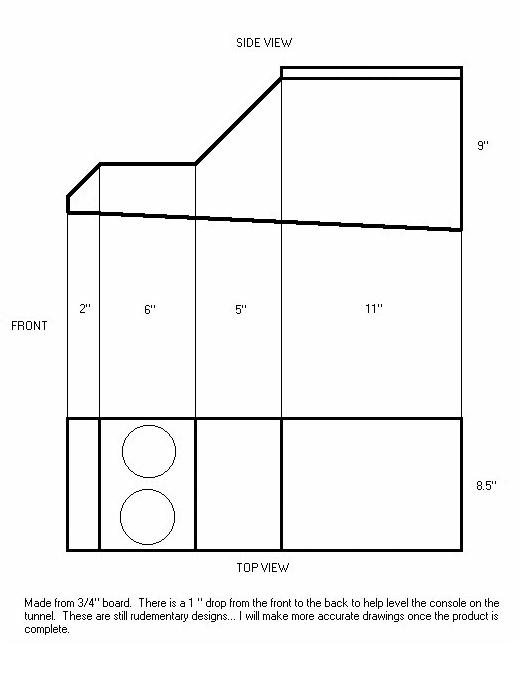 SIDE VIEW

9"

FRONT

2"

6"

5"

11"

8.5"

TOP VIEW

Made from 3/4" board. There is a 1 " drop from the front to the back to help level the console on the tunnel. These are still rudementary designs... I will make more accurate drawings once the product is complete.